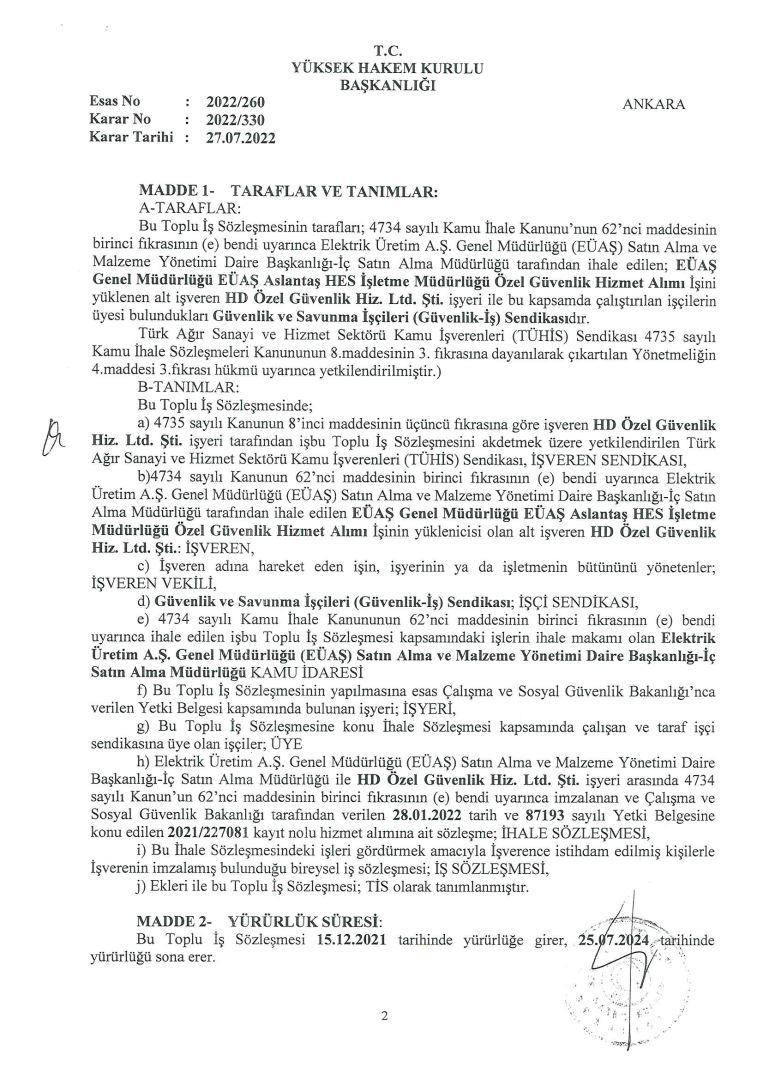 T.C.
YÜKSEK HAKEM KURULU
BAŞKANLIĞI

Esas No : 2022/260
Karar No : 2022/330
Karar Tarihi : 27.07.2022

ANKARA

MADDE 1- TARAFLAR VE TANIMLAR:
A-TARAFLAR:
Bu Toplu İş Sözleşmesinin tarafları; 4734 sayılı Kamu İhale Kanunu'nun 62'nci maddesinin birinci fıkrasının (e) bendi uyarınca Elektrik Üretim A.Ş. Genel Müdürlüğü (EÜAŞ) Satın Alma ve Malzeme Yönetimi Daire Başkanlığı-İç Satın Alma Müdürlüğü tarafından ihale edilen; EÜAŞ Genel Müdürlüğü EÜAŞ Aslantaş HES İşletme Müdürlüğü Özel Güvenlik Hizmet Alımı İşini yüklenen alt işveren HD Özel Güvenlik Hiz. Ltd. Şti. işyeri ile bu kapsamda çalıştırılan işçilerin üyesi bulundukları Güvenlik ve Savunma İşçileri (Güvenlik-İş) Sendikasıdır.
Türk Ağır Sanayi ve Hizmet Sektörü Kamu İşverenleri (TÜHİS) Sendikası 4735 sayılı Kamu İhale Sözleşmeleri Kanununun 8.maddesinin 3. fıkrasına dayanılarak çıkartılan Yönetmeliğin 4.maddesi 3.fıkrası hükmü uyarınca yetkilendirilmiştir.)
B-TANIMLAR:
Bu Toplu İş Sözleşmesinde;
a) 4735 sayılı Kanunun 8'inci maddesinin üçüncü fıkrasına göre işveren HD Özel Güvenlik Hiz. Ltd. Şti. işyeri tarafından işbu Toplu İş Sözleşmesini akdetmek üzere yetkilendirilen Türk Ağır Sanayi ve Hizmet Sektörü Kamu İşverenleri (TÜHİS) Sendikası, İŞVEREN SENDİKASI,
b)4734 sayılı Kanunun 62'nci maddesinin birinci fıkrasının (e) bendi uyarınca Elektrik Üretim A.Ş. Genel Müdürlüğü (EÜAŞ) Satın Alma ve Malzeme Yönetimi Daire Başkanlığı-İç Satın Alma Müdürlüğü tarafından ihale edilen EÜAŞ Genel Müdürlüğü EÜAŞ Aslantaş HES İşletme Müdürlüğü Özel Güvenlik Hizmet Alımı İşinin yüklenicisi olan alt işveren HD Özel Güvenlik Hiz. Ltd. Şti.: İŞVEREN,
c) İşveren adına hareket eden işin, işyerinin ya da işletmenin bütününü yönetenler; İŞVEREN VEKİLİ,
d) Güvenlik ve Savunma İşçileri (Güvenlik-İş) Sendikası; İŞÇİ SENDİKASI,
e) 4734 sayılı Kamu İhale Kanununun 62'nci maddesinin birinci fıkrasının (e) bendi uyarınca ihale edilen işbu Toplu İş Sözleşmesi kapsamındaki işlerin ihale makamı olan Elektrik Üretim A.Ş. Genel Müdürlüğü (EÜAŞ) Satın Alma ve Malzeme Yönetimi Daire Başkanlığı-İç Satın Alma Müdürlüğü KAMU İDARESİ
f) Bu Toplu İş Sözleşmesinin yapılmasına esas Çalışma ve Sosyal Güvenlik Bakanlığı'nca verilen Yetki Belgesi kapsamında bulunan işyeri; İŞYERİ,
g) Bu Toplu İş Sözleşmesine konu İhale Sözleşmesi kapsamında çalışan ve taraf işçi sendikasına üye olan işçiler; ÜYE
h) Elektrik Üretim A.Ş. Genel Müdürlüğü (EÜAŞ) Satın Alma ve Malzeme Yönetimi Daire Başkanlığı-İç Satın Alma Müdürlüğü ile HD Özel Güvenlik Hiz. Ltd. Şti. işyeri arasında 4734 sayılı Kanun'un 62'nci maddesinin birinci fıkrasının (e) bendi uyarınca imzalanan ve Çalışma ve Sosyal Güvenlik Bakanlığı tarafından verilen 28.01.2022 tarih ve 87193 sayılı Yetki Belgesine konu edilen 2021/227081 kayıt nolu hizmet alımına ait sözleşme; İHALE SÖZLEŞMESİ,
i) Bu İhale Sözleşmesindeki işleri gördürmek amacıyla İşverence istihdam edilmiş kişilerle İşverenin imzalamış bulunduğu bireysel iş sözleşmesi; İŞ SÖZLEŞMESİ,
j) Ekleri ile bu Toplu İş Sözleşmesi; TİS olarak tanımlanmıştır.

MADDE 2- YÜRÜRLÜK SÜRESİ:
Bu Toplu İş Sözleşmesi 15.12.2021 tarihinde yürürlüğe girer, 25.07.2024 tarihinde yürürlüğü sona erer.

2